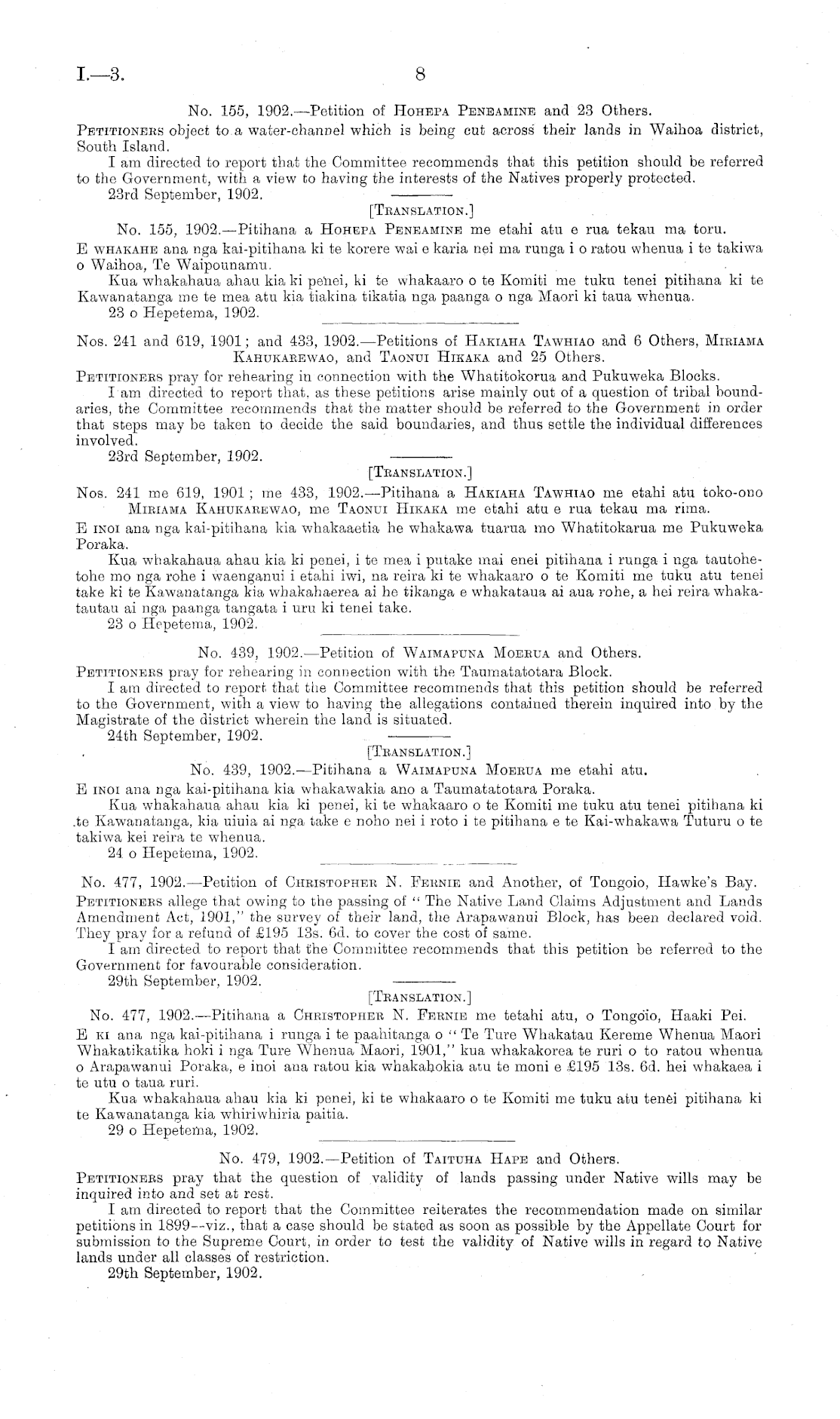 I.—3. 8

No. 155, 1902.—Petition of Hohepa Peneamine and 23 Others.

Petitioners object to a water-channel which is being cut across their lands in Waihoa district, South Island.

I am directed to report that the Committee recommends that this petition should be referred to the Government, with a view to having the interests of the Natives properly protected.

23rd September, 1902.

[Translation.]

No. 155, 1902.—Pitihana a Hohepa Peneamine me etahi atu e rua tekau ma toru.

E whakahe ana nga kai-pitihana ki te korere wai e karia nei ma runga i o ratou whenua i te takiwa o Waihoa, Te Waipounamu.

Kua whakahaua ahau kia ki penei, ki te whakaaro o te Komiti me tuku tenei pitihana ki te Kawanatanga me te mea atu kia tiakina tikatia nga paanga o nga Maori ki taua whenua.

23 o Hepetema, 1902.

Nos. 241 and 619, 1901; and 433, 1902.—Petitions of Hakiaha Tawhiao and 6 Others, Miriama Kahukarewao, and Taonui Hikaka and 25 Others.

Petitioners pray for rehearing in connection with the Whatitokorua and Pukuweka Blocks.

I am directed to report that, as these petitions arise mainly out of a question of tribal boundaries, the Committee recommends that the matter should be referred to the Government in order that steps may be taken to decide the said boundaries, and thus settle the individual differences involved.

23rd September, 1902.

[Translation.]

Nos. 241 me 619, 1901; me 433, 1902.—Pitihana a Hakiaha Tawhiao me etahi atu toko-ono Miriama Kahukarewao, me Taonui Hikaka me etahi atu e rua tekau ma rima.

E inoi ana nga kai-pitihana kia whakaaetia he whakawa tuarua mo Whatitokarua me Pukuweka Poraka.

Kua whakahaua ahau kia ki penei, i te mea i putake mai enei pitihana i runga i nga tautohetohe mo nga rohe i waenganui i etahi iwi, na reira ki te whakaaro o te Komiti me tuku atu tenei take ki te Kawanatanga kia whakahaerea ai he tikanga e whakataua ai aua rohe, a hei reira whakatautau ai nga paanga tangata i uru ki tenei take.

23 o Hepetema, 1902.

No. 439, 1902.—Petition of Waimapuna Moerua and Others.

Petitioners pray for rehearing in connection with the Taumatatotara Block.

I am directed to report that the Committee recommends that this petition should be referred to the Government, with a view to having the allegations contained therein inquired into by the Magistrate of the district wherein the land is situated.

24th September, 1902.

[Translation.]

No. 439, 1902.—Pitihana a Waimapuna Moerua me etahi atu.

E inoi ana nga kai-pitihana kia whakawakia ano a Taumatatotara Poraka.

Kua whakahaua ahau kia ki penei, ki te whakaaro o te Komiti me tuku atu tenei pitihana ki te Kawanatanga, kia uiuia ai nga take e noho nei i roto i te pitihana e te Kai-whakawa Tuturu o te takiwa kei reira te whenua.

24 o Hepetema, 1902.

No. 477, 1902.—Petition of Christopher N. Fernie and Another, of Tongoio, Hawke's Bay.

Petitioners allege that owing to the passing of "The Native Land Claims Adjustment and Lands Amendment Act, 1901," the survey of their land, the Arapawanui Block, has been declared void. They pray for a refund of £195 13s. 6d. to cover the cost of same.

I am directed to report that the Committee recommends that this petition be referred to the Government for favourable consideration.

29th September, 1902.

[Translation.]

No. 477, 1902.—Pitihana a Christopher N. Fernie me tetahi atu, o Tongoio, Haaki Pei.

E ki ana nga kai-pitihana i runga i te paahitanga o "Te Ture Whakatau Kereme Whenua Maori Whakatikatika hoki i nga Ture Whenua Maori, 1901," kua whakakorea te ruri o to ratou whenua o Arapawanui Poraka, e inoi ana ratou kia whakahokia atu te moni e £195 13s. 6d. hei whakaea i te utu o taua ruri.

Kua whakahaua ahau kia ki penei, ki te whakaaro o te Komiti me tuku atu tenei pitihana ki te Kawanatanga kia whiriwhiria paitia.

29 o Hepetema, 1902.

No. 479, 1902.—Petition of Taituha Hape and Others.

Petitioners pray that the question of validity of lands passing under Native wills may be inquired into and set at rest.

I am directed to report that the Committee reiterates the recommendation made on similar petitions in 1899—viz., that a case should be stated as soon as possible by the Appellate Court for submission to the Supreme Court, in order to test the validity of Native wills in regard to Native lands under all classes of restriction.

29th September, 1902.